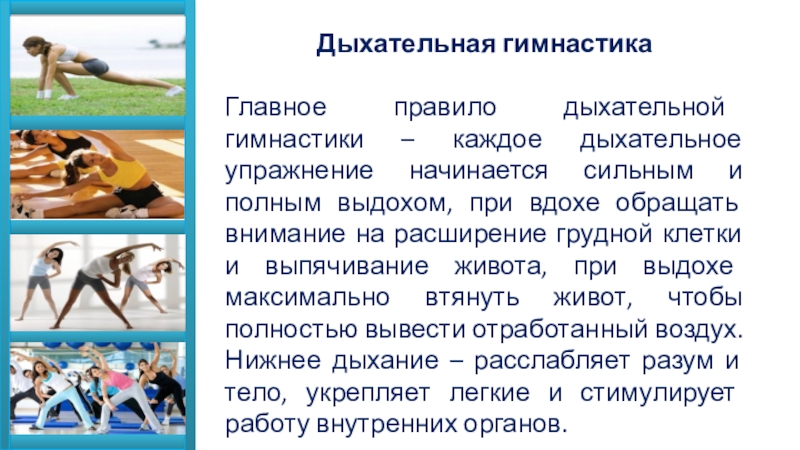 Дыхательная гимнастика

Главное правило дыхательной гимнастики – каждое дыхательное упражнение начинается сильным и полным выдохом, при вдохе обращать внимание на расширение грудной клетки и выпячивание живота, при выдохе максимально втянуть живот, чтобы полностью вывести отработанный воздух. Нижнее дыхание – расслабляет разум и тело, укрепляет легкие и стимулирует работу внутренних органов.